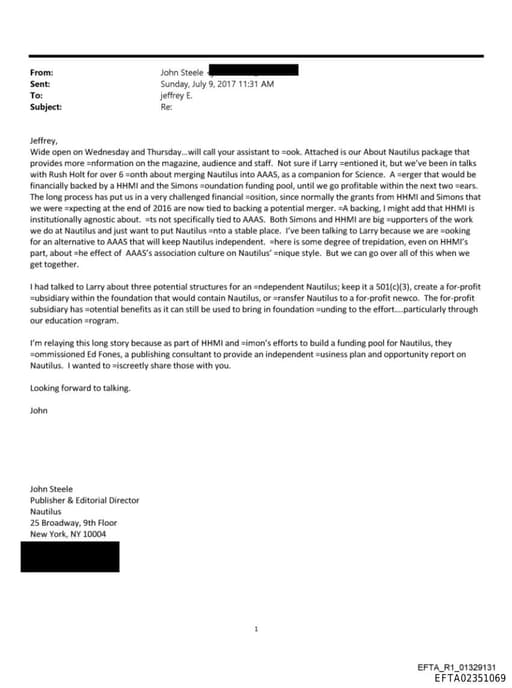 From: John Steele
Sent: Sunday, July 9, 2017 11:31 AM
To: jeffrey E.
Subject: Re:

Jeffrey,
Wide open on Wednesday and Thursday…will call your assistant to =ook. Attached is our About Nautilus package that provides more =nformation on the magazine, audience and staff. Not sure if Larry =entioned it, but we've been in talks with Rush Holt for over 6 =onth about merging Nautilus into AAAS, as a companion for Science. A =erger that would be financially backed by a HHMI and the Simons =oundation funding pool, until we go profitable within the next two =ears. The long process has put us in a very challenged financial =osition, since normally the grants from HHMI and Simons that we were =xpecting at the end of 2016 are now tied to backing a potential merger. =A backing, I might add that HHMI is institutionally agnostic about. =ts not specifically tied to AAAS. Both Simons and HHMI are big =upporters of the work we do at Nautilus and just want to put Nautilus =nto a stable place. I've been talking to Larry because we are =ooking for an alternative to AAAS that will keep Nautilus independent. =here is some degree of trepidation, even on HHMI's part, about =he effect of AAAS's association culture on Nautilus' =nique style. But we can go over all of this when we get together.

I had talked to Larry about three potential structures for an =ndependent Nautilus; keep it a 501(c)(3), create a for-profit =ubsidiary within the foundation that would contain Nautilus, or =ransfer Nautilus to a for-profit newco. The for-profit subsidiary has =otential benefits as it can still be used to bring in foundation =unding to the effort….particularly through our education =rogram.

I'm relaying this long story because as part of HHMI and =imon's efforts to build a funding pool for Nautilus, they =ommissioned Ed Fones, a publishing consultant to provide an independent =usiness plan and opportunity report on Nautilus. I wanted to =iscreetly share those with you.

Looking forward to talking.

John

John Steele
Publisher & Editorial Director
Nautilus
25 Broadway, 9th Floor
New York, NY 10004

1

EFTA_R1_01329131
EFTA02351069